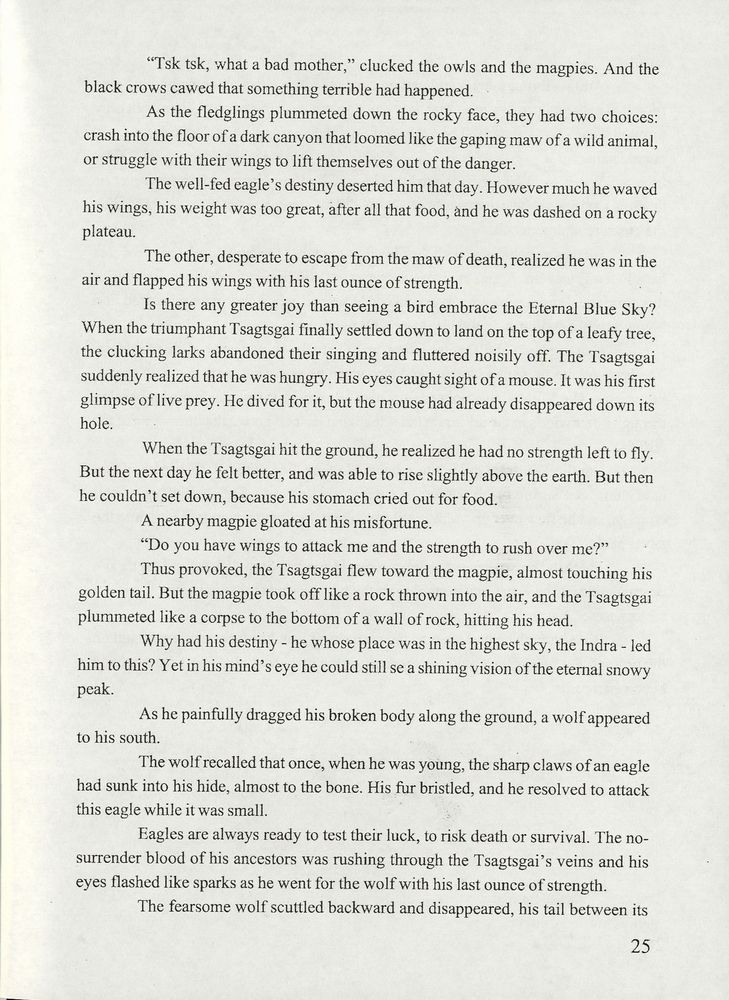 "Tsk tsk, what a bad mother," clucked the owls and the magpies. And the black crows cawed that something terrible had happened.

As the fledglings plummeted down the rocky face, they had two choices: crash into the floor of a dark canyon that loomed like the gaping maw of a wild animal, or struggle with their wings to lift themselves out of the danger.

The well-fed eagle's destiny deserted him that day. However much he waved his wings, his weight was too great, after all that food, and he was dashed on a rocky plateau.

The other, desperate to escape from the maw of death, realized he was in the air and flapped his wings with his last ounce of strength.

Is there any greater joy than seeing a bird embrace the Eternal Blue Sky? When the triumphant Tsagtsgai finally settled down to land on the top of a leafy tree, the clucking larks abandoned their singing and fluttered noisily off. The Tsagtsgai suddenly realized that he was hungry. His eyes caught sight of a mouse. It was his first glimpse of live prey. He dived for it, but the mouse had already disappeared down its hole.

When the Tsagtsgai hit the ground, he realized he had no strength left to fly. But the next day he felt better, and was able to rise slightly above the earth. But then he couldn't set down, because his stomach cried out for food.

A nearby magpie gloated at his misfortune.

"Do you have wings to attack me and the strength to rush over me?"

Thus provoked, the Tsagtsgai flew toward the magpie, almost touching his golden tail. But the magpie took off like a rock thrown into the air, and the Tsagtsgai plummeted like a corpse to the bottom of a wall of rock, hitting his head.

Why had his destiny - he whose place was in the highest sky, the Indra - led him to this? Yet in his mind's eye he could still se a shining vision of the eternal snowy peak.

As he painfully dragged his broken body along the ground, a wolf appeared to his south.

The wolf recalled that once, when he was young, the sharp claws of an eagle had sunk into his hide, almost to the bone. His fur bristled, and he resolved to attack this eagle while it was small.

Eagles are always ready to test their luck, to risk death or survival. The no-surrender blood of his ancestors was rushing through the Tsagtsgai's veins and his eyes flashed like sparks as he went for the wolf with his last ounce of strength.

The fearsome wolf scuttled backward and disappeared, his tail between its

25